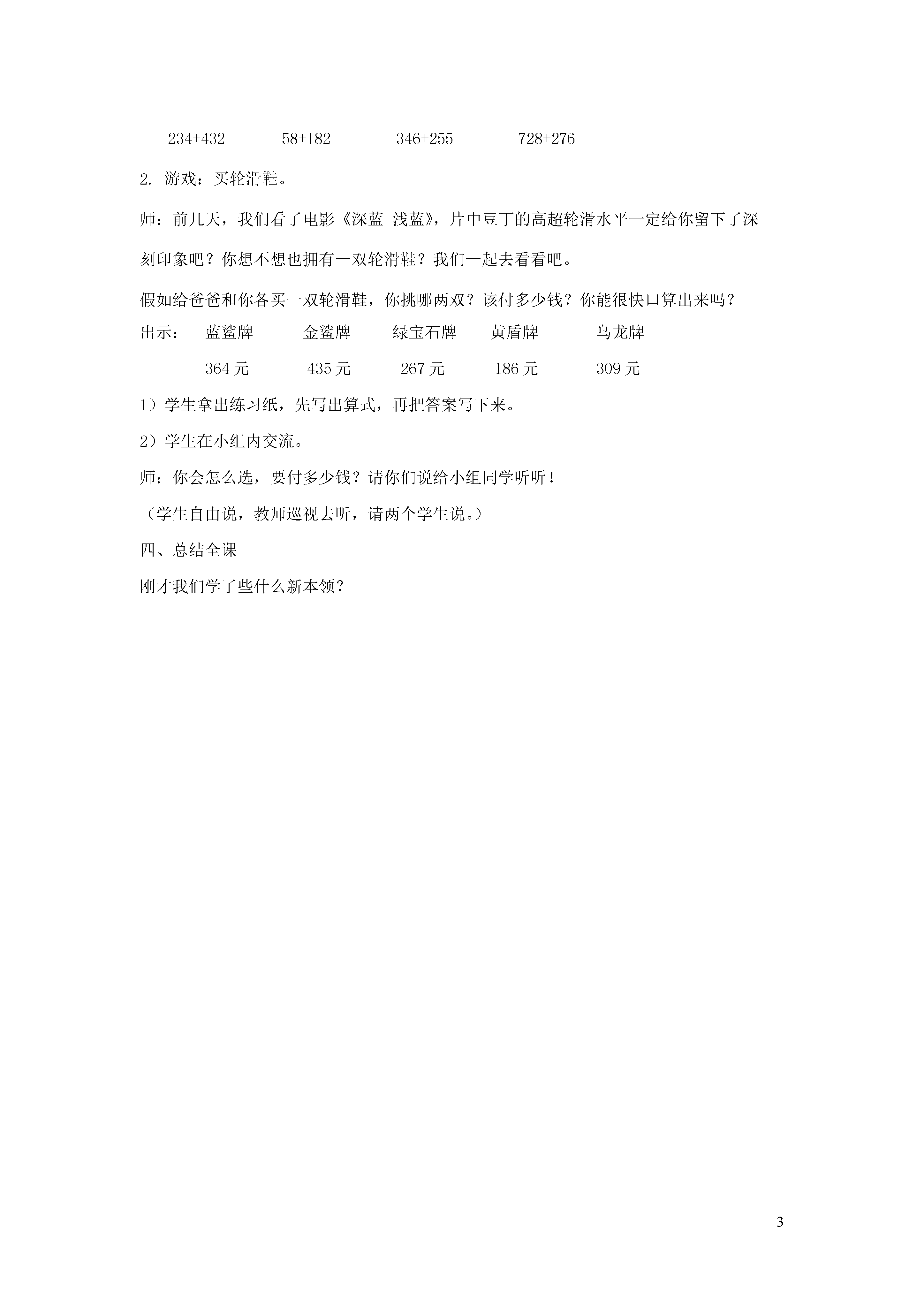 234+432　　58+182　　346+255　　728+276

2. 游戏：买轮滑鞋。

师：前几天，我们看了电影《深蓝 浅蓝》，片中豆丁的高超轮滑水平一定给你留下了深刻印象吧？你想不想也拥有一双轮滑鞋？我们一起去看看吧。

假如给爸爸和你各买一双轮滑鞋，你挑哪两双？该付多少钱？你能很快口算出来吗？

出示：　蓝鲨牌　　金鲨牌　　绿宝石牌　　黄盾牌　　乌龙牌

364 元　　435 元　　267 元　　186 元　　309 元

1）学生拿出练习纸，先写出算式，再把答案写下来。

2）学生在小组内交流。

师：你会怎么选，要付多少钱？请你们说给小组同学听听！

（学生自由说，教师巡视去听，请两个学生说。）

四、总结全课

刚才我们学了些什么新本领？

3